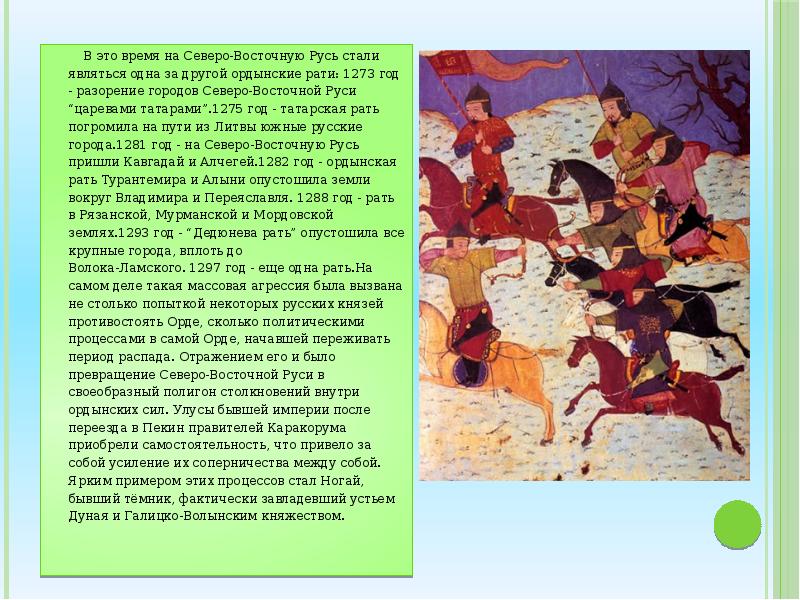 В это время на Северо-Восточную Русь стали являться одна за другой ордынские рати: 1273 год - разорение городов Северо-Восточной Руси “царевами татарами”.1275 год - татарская рать погромила на пути из Литвы южные русские города.1281 год - на Северо-Восточную Русь пришли Кавгадай и Алчегей.1282 год - ордынская рать Турантемира и Алыни опустошила земли вокруг Владимира и Переяславля. 1288 год - рать в Рязанской, Мурманской и Мордовской землях.1293 год - “Дедюнева рать” опустошила все крупные города, вплоть до Волока-Ламского. 1297 год - еще одна рать.На самом деле такая массовая агрессия была вызвана не столько попыткой некоторых русских князей противостоять Орде, сколько политическими процессами в самой Орде, начавшей переживать период распада. Отражением его и было превращение Северо-Восточной Руси в своеобразный полигон столкновений внутри ордынских сил. Улусы бывшей империи после переезда в Пекин правителей Каракорума приобрели самостоятельность, что привело за собой усиление их соперничества между собой. Ярким примером этих процессов стал Ногай, бывший тёмник, фактически завладевший устьем Дуная и Галицко-Волынским княжеством.